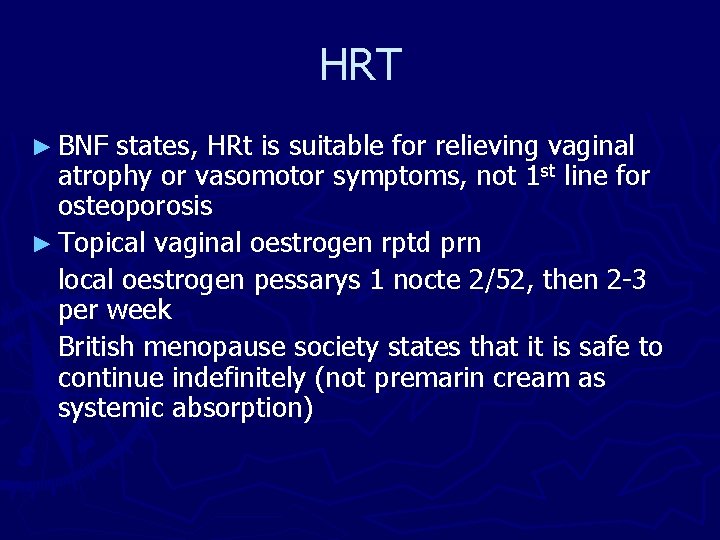 HRT

► BNF states, HRt is suitable for relieving vaginal atrophy or vasomotor symptoms, not 1$^{st}$ line for osteoporosis

► Topical vaginal oestrogen rptd prn

local oestrogen pessarys 1 nocte 2/52, then 2-3 per week

British menopause society states that it is safe to continue indefinitely (not premarin cream as systemic absorption)